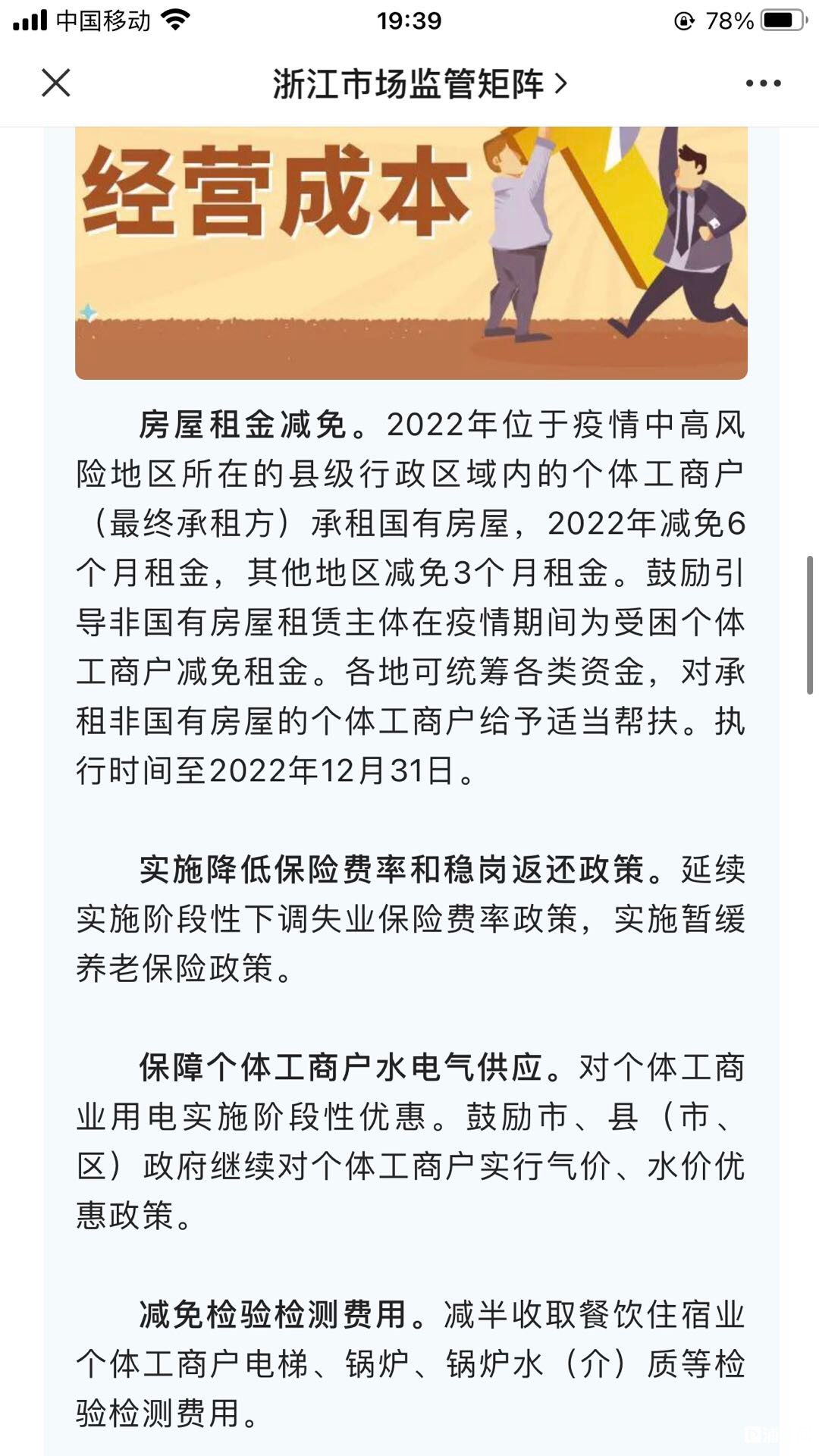 中国移动 19:39 78%

浙江市场监管矩阵 >

经营成本

房屋租金减免。2022年位于疫情中高风险地区所在的县级行政区域内的个体工商户（最终承租方）承租国有房屋，2022年减免6个月租金，其他地区减免3个月租金。鼓励引导非国有房屋租赁主体在疫情期间为受困个体工商户减免租金。各地可统筹各类资金，对承租非国有房屋的个体工商户给予适当帮扶。执行时间至2022年12月31日。

实施降低保险费率和稳岗返还政策。延续实施阶段性下调失业保险费率政策，实施暂缓养老保险政策。

保障个体工商户水电气供应。对个体工商业用电实施阶段性优惠。鼓励市、县（市、区）政府继续对个体工商户实行气价、水价优惠政策。

减免检验检测费用。减半收取餐饮住宿业个体工商户电梯、锅炉、锅炉水（介）质等检验检测费用。